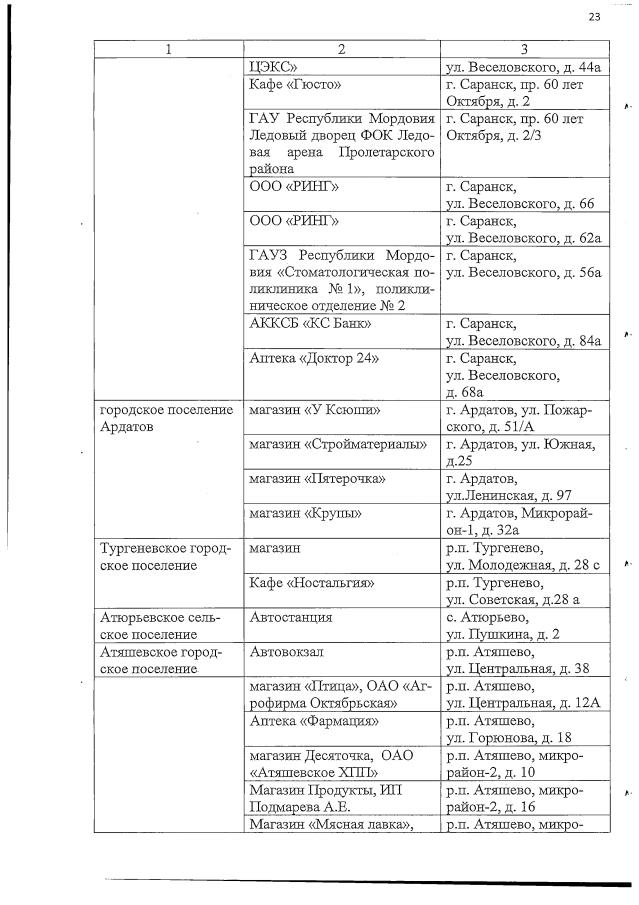 23

| 1 | 2 | 3 |
|---|---|---|
| | ЦЭКС» | ул. Веселовского, д. 44а |
| | Кафе «Гюсто» | г. Саранск, пр. 60 лет Октября, д. 2 |
| | ГАУ Республики Мордовия Ледовый дворец ФОК Ледовая арена Пролетарского района | г. Саранск, пр. 60 лет Октября, д. 2/3 |
| | ООО «РИНГ» | г. Саранск, ул. Веселовского, д. 66 |
| | ООО «РИНГ» | г. Саранск, ул. Веселовского, д. 62а |
| | ГАУЗ Республики Мордовия «Стоматологическая поликлиника № 1», поликлиническое отделение № 2 | г. Саранск, ул. Веселовского, д. 56а |
| | АККСБ «КС Банк» | г. Саранск, ул. Веселовского, д. 84а |
| | Аптека «Доктор 24» | г. Саранск, ул. Веселовского, д. 68а |
| городское поселение Ардатов | магазин «У Ксюши» | г. Ардатов, ул. Пожарского, д. 51/А |
| | магазин «Стройматериалы» | г. Ардатов, ул. Южная, д.25 |
| | магазин «Пятерочка» | г. Ардатов, ул.Ленинская, д. 97 |
| | магазин «Крупы» | г. Ардатов, Микрорайон-1, д. 32а |
| Тургеневское городское поселение | магазин | р.п. Тургенево, ул. Молодежная, д. 28 с |
| | Кафе «Ностальгия» | р.п. Тургенево, ул. Советская, д.28 а |
| Атюрьевское сельское поселение | Автостанция | с. Атюрьево, ул. Пушкина, д. 2 |
| Атяшевское городское поселение | Автовокзал | р.п. Атяшево, ул. Центральная, д. 38 |
| | магазин «Птица», ОАО «Агрофирма Октябрьская» | р.п. Атяшево, ул. Центральная, д. 12А |
| | Аптека «Фармация» | р.п. Атяшево, ул. Горюнова, д. 18 |
| | магазин Десяточка, ОАО «Атяшевское ХПП» | р.п. Атяшево, микрорайон-2, д. 10 |
| | Магазин Продукты, ИП Подмарева А.Е. | р.п. Атяшево, микрорайон-2, д. 16 |
| | Магазин «Мясная лавка», | р.п. Атяшево, микро- |